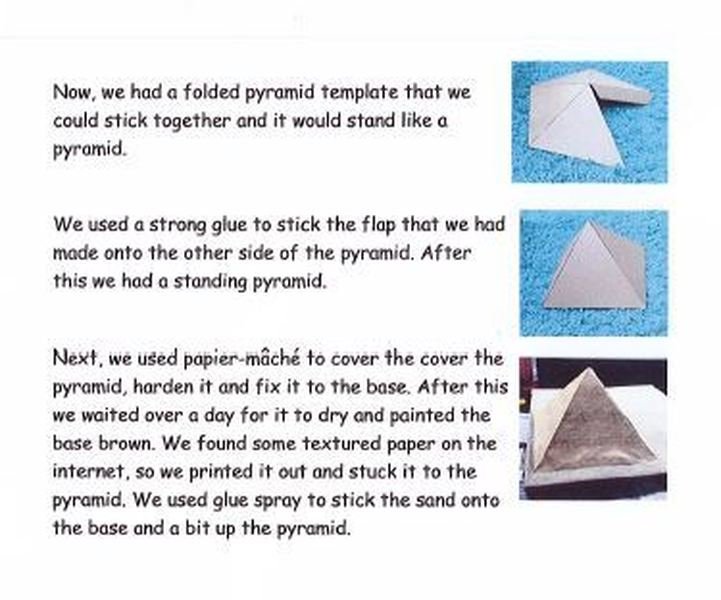 Now, we had a folded pyramid template that we could stick together and it would stand like a pyramid.

We used a strong glue to stick the flap that we had made onto the other side of the pyramid. After this we had a standing pyramid.

Next, we used papier-mâché to cover the cover the pyramid, harden it and fix it to the base. After this we waited over a day for it to dry and painted the base brown. We found some textured paper on the internet, so we printed it out and stuck it to the pyramid. We used glue spray to stick the sand onto the base and a bit up the pyramid.